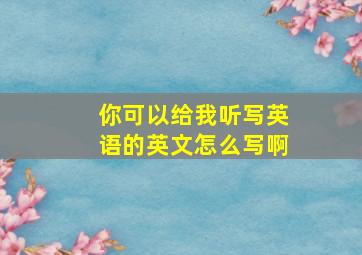 你可以给我听写英语的英文怎么写啊